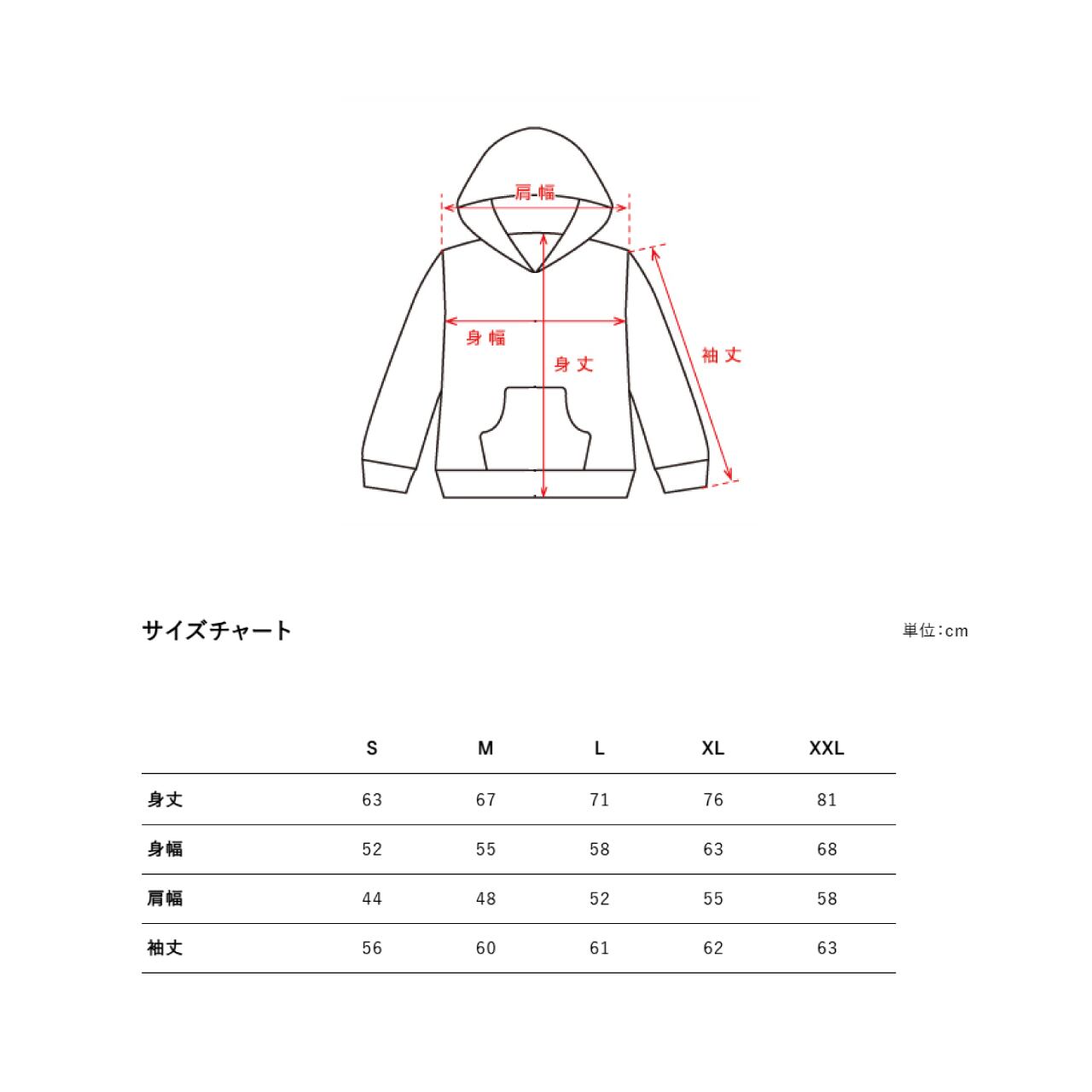 肩幅

身幅

身丈

袖丈

サイズチャート

単位:cm

| | S | M | L | XL | XXL |
|---|---|---|---|---|---|
| 身丈 | 63 | 67 | 71 | 76 | 81 |
| 身幅 | 52 | 55 | 58 | 63 | 68 |
| 肩幅 | 44 | 48 | 52 | 55 | 58 |
| 袖丈 | 56 | 60 | 61 | 62 | 63 |